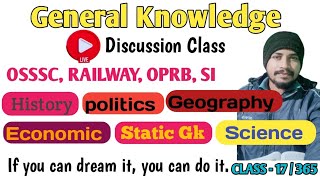 General Knowledge

LIVE

Discussion Class

OSSSC, RAILWAY, OPRB, SI

History politics Geography

Economic Static Gk Science

If you can dream it, you can do it.

CLASS - 17 / 365